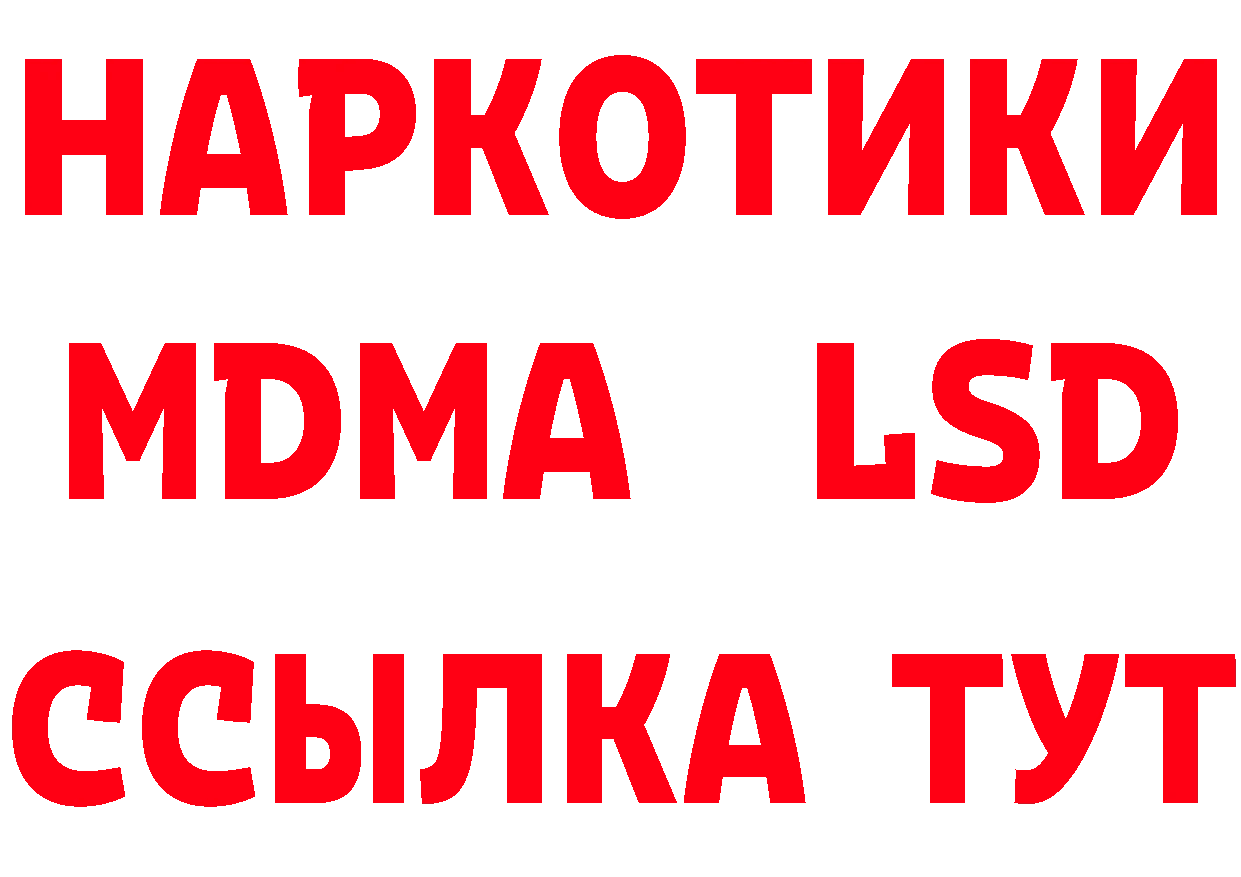 НАРКОТИКИ
MDMA LSD
ССЫЛКА ТУТ